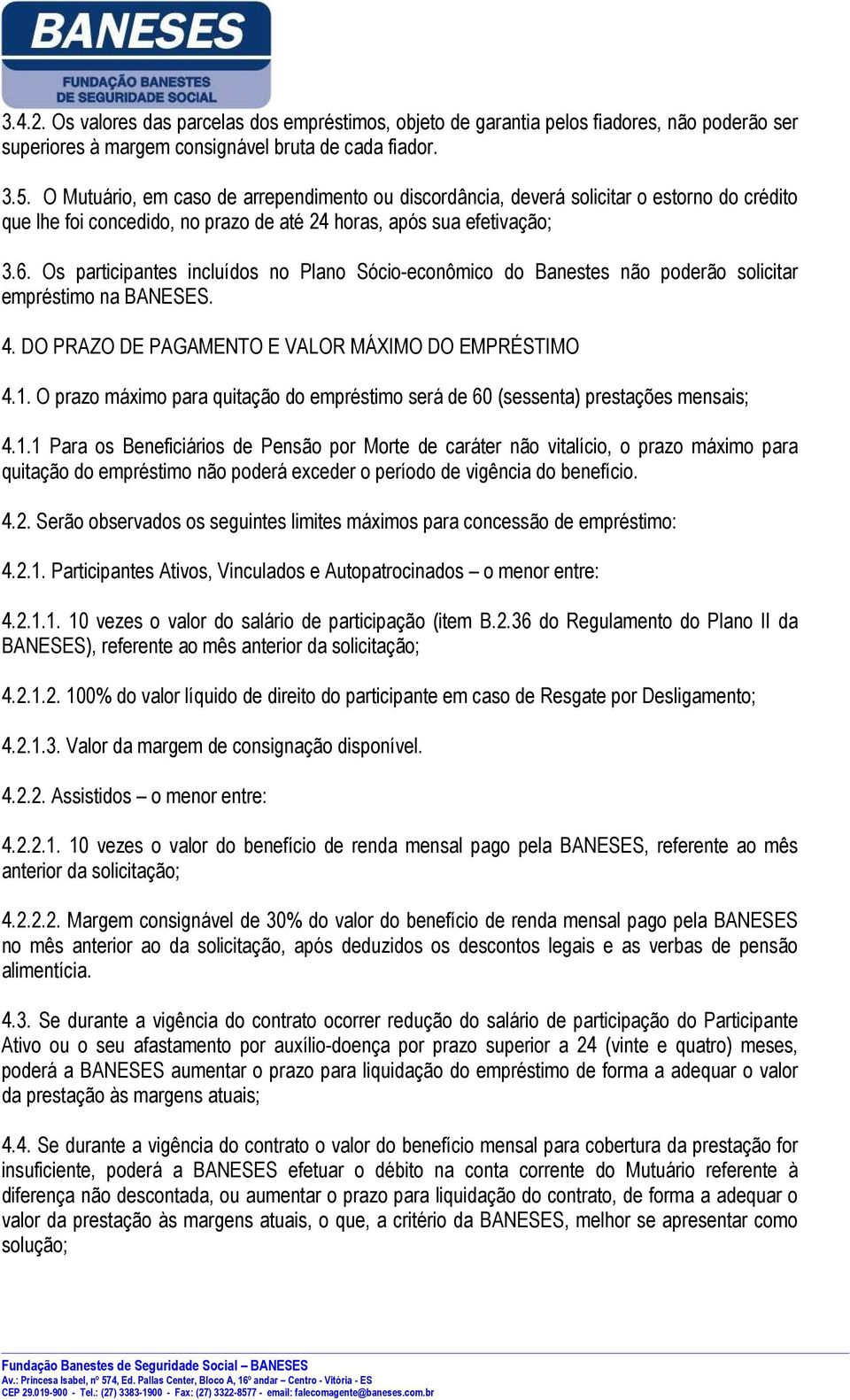 BANESES
FUNDAÇÃO BANESTES DE SEGURIDADE SOCIAL

3.4.2. Os valores das parcelas dos empréstimos, objeto de garantia pelos fiadores, não poderão ser superiores à margem consignável bruta de cada fiador.

3.5. O Mutuário, em caso de arrependimento ou discordância, deverá solicitar o estorno do crédito que lhe foi concedido, no prazo de até 24 horas, após sua efetivação;

3.6. Os participantes incluídos no Plano Sócio-econômico do Banestes não poderão solicitar empréstimo na BANESES.

4. DO PRAZO DE PAGAMENTO E VALOR MÁXIMO DO EMPRÉSTIMO

4.1. O prazo máximo para quitação do empréstimo será de 60 (sessenta) prestações mensais;

4.1.1 Para os Beneficiários de Pensão por Morte de caráter não vitalício, o prazo máximo para quitação do empréstimo não poderá exceder o período de vigência do benefício.

4.2. Serão observados os seguintes limites máximos para concessão de empréstimo:

4.2.1. Participantes Ativos, Vinculados e Autopatrocinados – o menor entre:

4.2.1.1. 10 vezes o valor do salário de participação (item B.2.36 do Regulamento do Plano II da BANESES), referente ao mês anterior da solicitação;

4.2.1.2. 100% do valor líquido de direito do participante em caso de Resgate por Desligamento;

4.2.1.3. Valor da margem de consignação disponível.

4.2.2. Assistidos – o menor entre:

4.2.2.1. 10 vezes o valor do benefício de renda mensal pago pela BANESES, referente ao mês anterior da solicitação;

4.2.2.2. Margem consignável de 30% do valor do benefício de renda mensal pago pela BANESES no mês anterior ao da solicitação, após deduzidos os descontos legais e as verbas de pensão alimentícia.

4.3. Se durante a vigência do contrato ocorrer redução do salário de participação do Participante Ativo ou o seu afastamento por auxílio-doença por prazo superior a 24 (vinte e quatro) meses, poderá a BANESES aumentar o prazo para liquidação do empréstimo de forma a adequar o valor da prestação às margens atuais;

4.4. Se durante a vigência do contrato o valor do benefício mensal para cobertura da prestação for insuficiente, poderá a BANESES efetuar o débito na conta corrente do Mutuário referente à diferença não descontada, ou aumentar o prazo para liquidação do contrato, de forma a adequar o valor da prestação às margens atuais, o que, a critério da BANESES, melhor se apresentar como solução;

Fundação Banestes de Seguridade Social – BANESES
Av.: Princesa Isabel, nº 574, Ed. Pallas Center, Bloco A, 16º andar – Centro - Vitória - ES
CEP 29.019-900 - Tel.: (27) 3383-1900 - Fax: (27) 3322-8577 - email: falecomagente@baneses.com.br